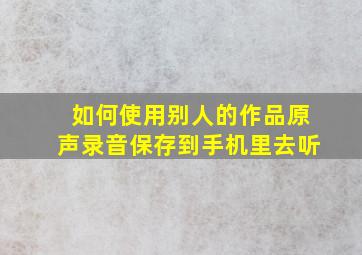 如何使用别人的作品原声录音保存到手机里去听